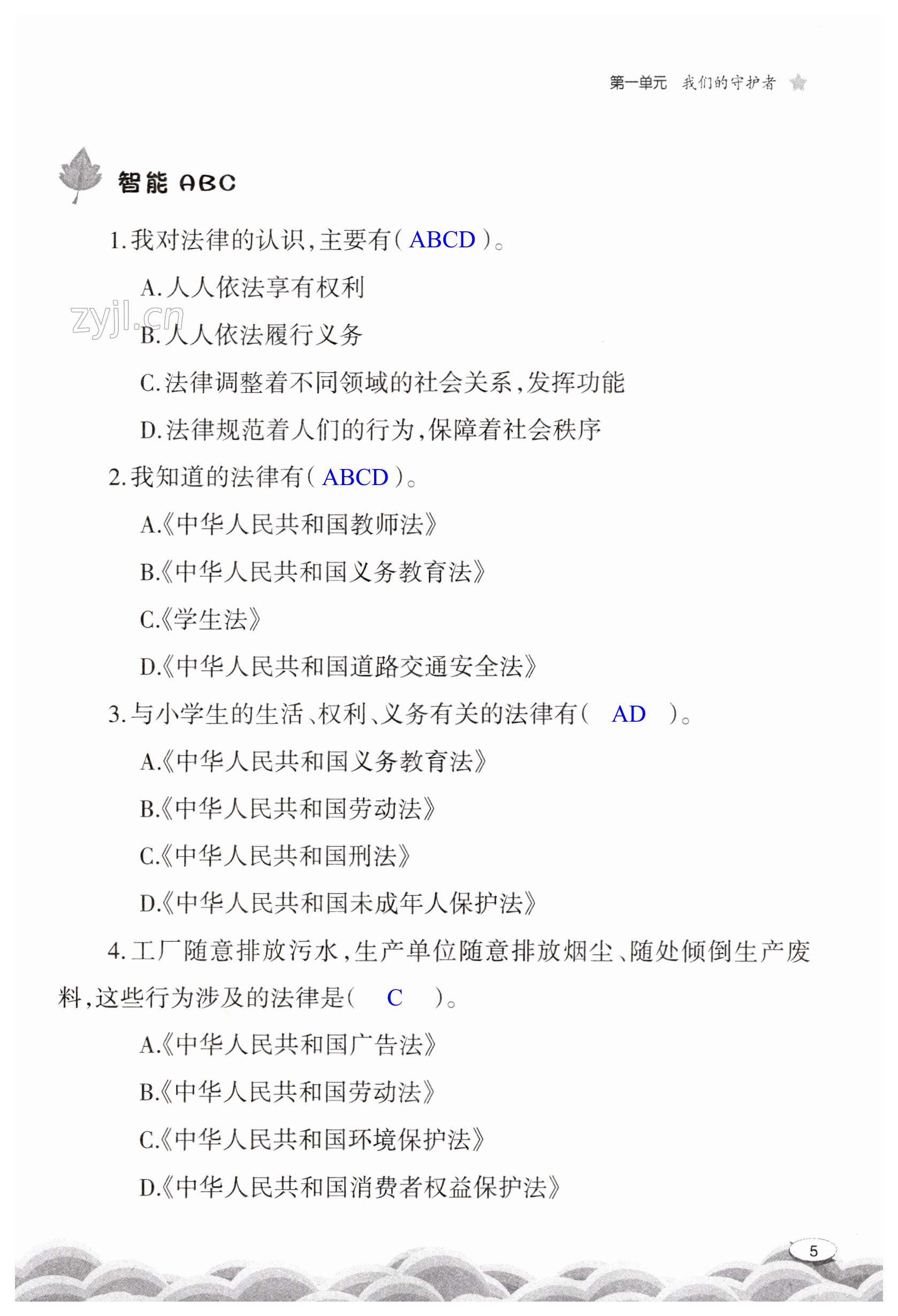 第一单元 我们的守护者

智能 ABC

1.我对法律的认识,主要有( ABCD )。

A.人人依法享有权利

zyjl.cn

B.人人依法履行义务

C.法律调整着不同领域的社会关系,发挥功能

D.法律规范着人们的行为,保障着社会秩序

2.我知道的法律有( ABCD )。

A.《中华人民共和国教师法》

B.《中华人民共和国义务教育法》

C.《学生法》

D.《中华人民共和国道路交通安全法》

3.与小学生的生活、权利、义务有关的法律有( AD )。

A.《中华人民共和国义务教育法》

B.《中华人民共和国劳动法》

C.《中华人民共和国刑法》

D.《中华人民共和国未成年人保护法》

4.工厂随意排放污水,生产单位随意排放烟尘、随处倾倒生产废料,这些行为涉及的法律是( C )。

A.《中华人民共和国广告法》

B.《中华人民共和国劳动法》

C.《中华人民共和国环境保护法》

D.《中华人民共和国消费者权益保护法》

5